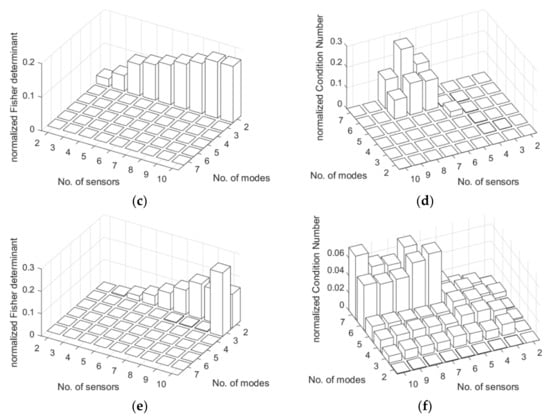 normalized Fisher determinant
0.2
0.1
0
2 3 4 5 6 7 8 9 10
No. of sensors
2 3 4 5 6 7
No. of modes

(c)

normalized Condition Number
0.3
0.2
0.1
0
7 6 5 4 3 2
No. of modes
10 9 8 7 6 5 4 3 2
No. of sensors

(d)

normalized Fisher determinant
0.3
0.2
0.1
0
2 3 4 5 6 7 8 9 10
No. of sensors
2 3 4 5 6 7
No. of modes

(e)

normalized Condition Number
0.06
0.04
0.02
0
7 6 5 4 3 2
No. of modes
10 9 8 7 6 5 4 3 2
No. of sensors

(f)